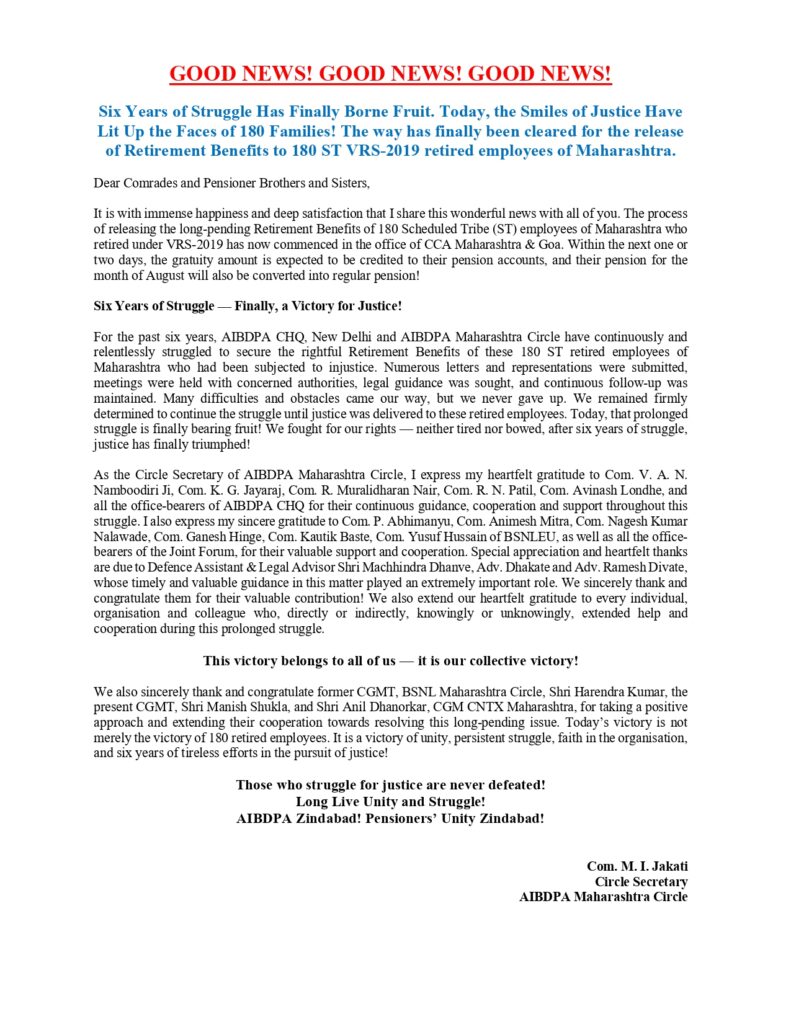 GOOD NEWS! GOOD NEWS! GOOD NEWS!

Six Years of Struggle Has Finally Borne Fruit. Today, the Smiles of Justice Have Lit Up the Faces of 180 Families! The way has finally been cleared for the release of Retirement Benefits to 180 ST VRS-2019 retired employees of Maharashtra.

Dear Comrades and Pensioner Brothers and Sisters,

It is with immense happiness and deep satisfaction that I share this wonderful news with all of you. The process of releasing the long-pending Retirement Benefits of 180 Scheduled Tribe (ST) employees of Maharashtra who retired under VRS-2019 has now commenced in the office of CCA Maharashtra & Goa. Within the next one or two days, the gratuity amount is expected to be credited to their pension accounts, and their pension for the month of August will also be converted into regular pension!

Six Years of Struggle — Finally, a Victory for Justice!

For the past six years, AIBDPA CHQ, New Delhi and AIBDPA Maharashtra Circle have continuously and relentlessly struggled to secure the rightful Retirement Benefits of these 180 ST retired employees of Maharashtra who had been subjected to injustice. Numerous letters and representations were submitted, meetings were held with concerned authorities, legal guidance was sought, and continuous follow-up was maintained. Many difficulties and obstacles came our way, but we never gave up. We remained firmly determined to continue the struggle until justice was delivered to these retired employees. Today, that prolonged struggle is finally bearing fruit! We fought for our rights — neither tired nor bowed, after six years of struggle, justice has finally triumphed!

As the Circle Secretary of AIBDPA Maharashtra Circle, I express my heartfelt gratitude to Com. V. A. N. Namboodiri Ji, Com. K. G. Jayaraj, Com. R. Muralidharan Nair, Com. R. N. Patil, Com. Avinash Londhe, and all the office-bearers of AIBDPA CHQ for their continuous guidance, cooperation and support throughout this struggle. I also express my sincere gratitude to Com. P. Abhimanyu, Com. Animesh Mitra, Com. Nagesh Kumar Nalawade, Com. Ganesh Hinge, Com. Kautik Baste, Com. Yusuf Hussain of BSNLEU, as well as all the office-bearers of the Joint Forum, for their valuable support and cooperation. Special appreciation and heartfelt thanks are due to Defence Assistant & Legal Advisor Shri Machhindra Dhanve, Adv. Dhakate and Adv. Ramesh Divate, whose timely and valuable guidance in this matter played an extremely important role. We sincerely thank and congratulate them for their valuable contribution! We also extend our heartfelt gratitude to every individual, organisation and colleague who, directly or indirectly, knowingly or unknowingly, extended help and cooperation during this prolonged struggle.

This victory belongs to all of us — it is our collective victory!

We also sincerely thank and congratulate former CGMT, BSNL Maharashtra Circle, Shri Harendra Kumar, the present CGMT, Shri Manish Shukla, and Shri Anil Dhanorkar, CGM CNTX Maharashtra, for taking a positive approach and extending their cooperation towards resolving this long-pending issue. Today's victory is not merely the victory of 180 retired employees. It is a victory of unity, persistent struggle, faith in the organisation, and six years of tireless efforts in the pursuit of justice!

Those who struggle for justice are never defeated!
Long Live Unity and Struggle!
AIBDPA Zindabad! Pensioners' Unity Zindabad!

Com. M. I. Jakati
Circle Secretary
AIBDPA Maharashtra Circle